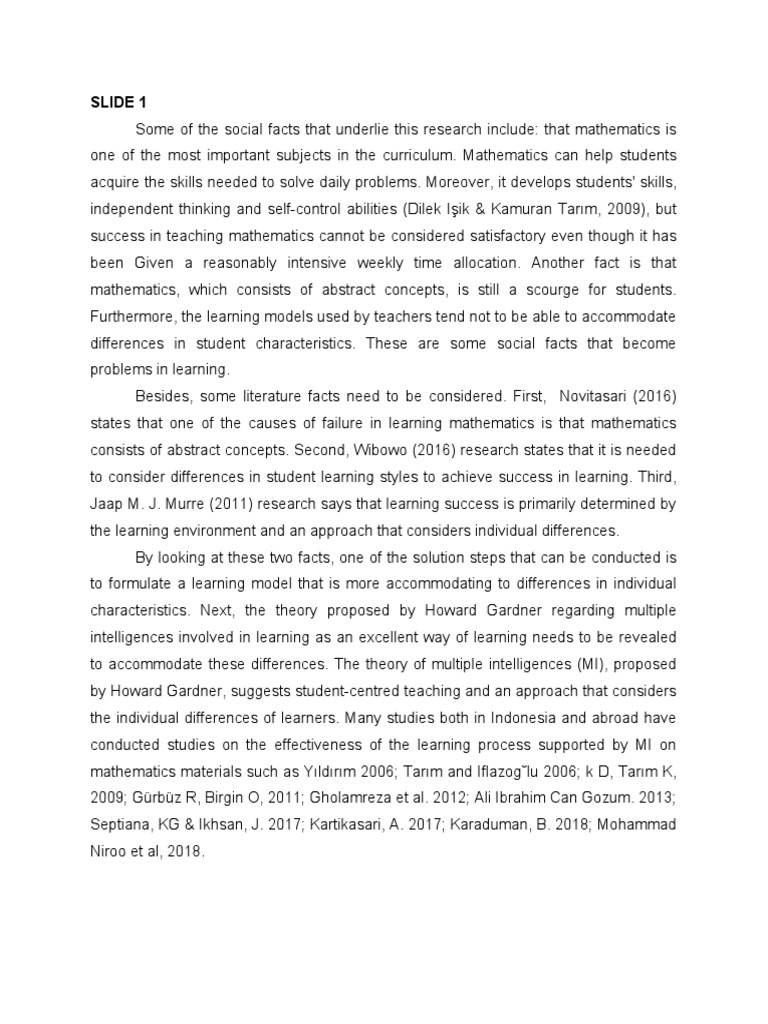 SLIDE 1

Some of the social facts that underlie this research include: that mathematics is one of the most important subjects in the curriculum. Mathematics can help students acquire the skills needed to solve daily problems. Moreover, it develops students' skills, independent thinking and self-control abilities (Dilek Işik & Kamuran Tarım, 2009), but success in teaching mathematics cannot be considered satisfactory even though it has been Given a reasonably intensive weekly time allocation. Another fact is that mathematics, which consists of abstract concepts, is still a scourge for students. Furthermore, the learning models used by teachers tend not to be able to accommodate differences in student characteristics. These are some social facts that become problems in learning.

Besides, some literature facts need to be considered. First, Novitasari (2016) states that one of the causes of failure in learning mathematics is that mathematics consists of abstract concepts. Second, Wibowo (2016) research states that it is needed to consider differences in student learning styles to achieve success in learning. Third, Jaap M. J. Murre (2011) research says that learning success is primarily determined by the learning environment and an approach that considers individual differences.

By looking at these two facts, one of the solution steps that can be conducted is to formulate a learning model that is more accommodating to differences in individual characteristics. Next, the theory proposed by Howard Gardner regarding multiple intelligences involved in learning as an excellent way of learning needs to be revealed to accommodate these differences. The theory of multiple intelligences (MI), proposed by Howard Gardner, suggests student-centred teaching and an approach that considers the individual differences of learners. Many studies both in Indonesia and abroad have conducted studies on the effectiveness of the learning process supported by MI on mathematics materials such as Yıldırım 2006; Tarım and Iflazog˘lu 2006; k D, Tarım K, 2009; Gürbüz R, Birgin O, 2011; Gholamreza et al. 2012; Ali Ibrahim Can Gozum. 2013; Septiana, KG & Ikhsan, J. 2017; Kartikasari, A. 2017; Karaduman, B. 2018; Mohammad Niroo et al, 2018.